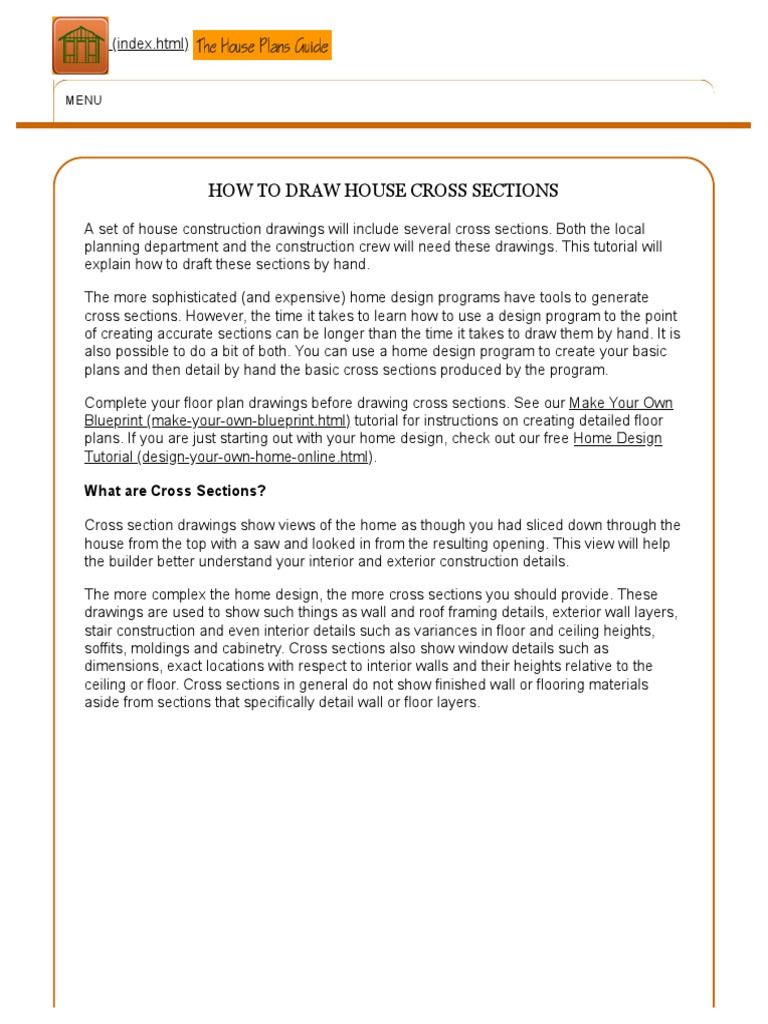 (index.html) The House Plans Guide

MENU

HOW TO DRAW HOUSE CROSS SECTIONS

A set of house construction drawings will include several cross sections. Both the local planning department and the construction crew will need these drawings. This tutorial will explain how to draft these sections by hand.

The more sophisticated (and expensive) home design programs have tools to generate cross sections. However, the time it takes to learn how to use a design program to the point of creating accurate sections can be longer than the time it takes to draw them by hand. It is also possible to do a bit of both. You can use a home design program to create your basic plans and then detail by hand the basic cross sections produced by the program.

Complete your floor plan drawings before drawing cross sections. See our Make Your Own Blueprint (make-your-own-blueprint.html) tutorial for instructions on creating detailed floor plans. If you are just starting out with your home design, check out our free Home Design Tutorial (design-your-own-home-online.html).

What are Cross Sections?

Cross section drawings show views of the home as though you had sliced down through the house from the top with a saw and looked in from the resulting opening. This view will help the builder better understand your interior and exterior construction details.

The more complex the home design, the more cross sections you should provide. These drawings are used to show such things as wall and roof framing details, exterior wall layers, stair construction and even interior details such as variances in floor and ceiling heights, soffits, moldings and cabinetry. Cross sections also show window details such as dimensions, exact locations with respect to interior walls and their heights relative to the ceiling or floor. Cross sections in general do not show finished wall or flooring materials aside from sections that specifically detail wall or floor layers.